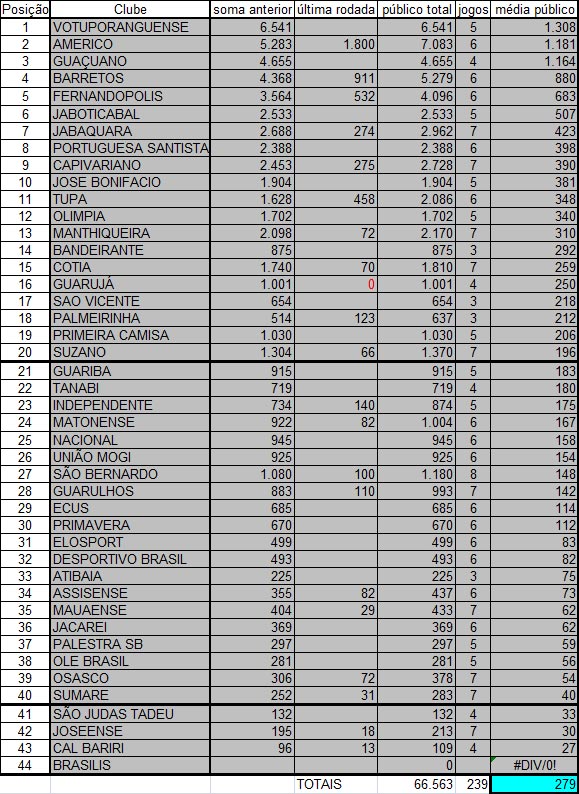 | Posição | Clube | soma anterior | última rodada | público total | jogos | média público |
|---|---|---|---|---|---|---|
| 1 | VOTUPORANGUENSE | 6.541 | | 6.541 | 5 | 1.308 |
| 2 | AMERICO | 5.283 | 1.800 | 7.083 | 6 | 1.181 |
| 3 | GUAÇUANO | 4.655 | | 4.655 | 4 | 1.164 |
| 4 | BARRETOS | 4.368 | 911 | 5.279 | 6 | 880 |
| 5 | FERNANDOPOLIS | 3.564 | 532 | 4.096 | 6 | 683 |
| 6 | JABOTICABAL | 2.533 | | 2.533 | 5 | 507 |
| 7 | JABAQUARA | 2.688 | 274 | 2.962 | 7 | 423 |
| 8 | PORTUGUESA SANTISTA | 2.388 | | 2.388 | 6 | 398 |
| 9 | CAPIVARIANO | 2.453 | 275 | 2.728 | 7 | 390 |
| 10 | JOSE BONIFACIO | 1.904 | | 1.904 | 5 | 381 |
| 11 | TUPA | 1.628 | 458 | 2.086 | 6 | 348 |
| 12 | OLIMPIA | 1.702 | | 1.702 | 5 | 340 |
| 13 | MANTHIQUEIRA | 2.098 | 72 | 2.170 | 7 | 310 |
| 14 | BANDEIRANTE | 875 | | 875 | 3 | 292 |
| 15 | COTIA | 1.740 | 70 | 1.810 | 7 | 259 |
| 16 | GUARUJÁ | 1.001 | 0 | 1.001 | 4 | 250 |
| 17 | SAO VICENTE | 654 | | 654 | 3 | 218 |
| 18 | PALMEIRINHA | 514 | 123 | 637 | 3 | 212 |
| 19 | PRIMEIRA CAMISA | 1.030 | | 1.030 | 5 | 206 |
| 20 | SUZANO | 1.304 | 66 | 1.370 | 7 | 196 |
| 21 | GUARIBA | 915 | | 915 | 5 | 183 |
| 22 | TANABI | 719 | | 719 | 4 | 180 |
| 23 | INDEPENDENTE | 734 | 140 | 874 | 5 | 175 |
| 24 | MATONENSE | 922 | 82 | 1.004 | 6 | 167 |
| 25 | NACIONAL | 945 | | 945 | 6 | 158 |
| 26 | UNIÃO MOGI | 925 | | 925 | 6 | 154 |
| 27 | SÃO BERNARDO | 1.080 | 100 | 1.180 | 8 | 148 |
| 28 | GUARULHOS | 883 | 110 | 993 | 7 | 142 |
| 29 | ECUS | 685 | | 685 | 6 | 114 |
| 30 | PRIMAVERA | 670 | | 670 | 6 | 112 |
| 31 | ELOSPORT | 499 | | 499 | 6 | 83 |
| 32 | DESPORTIVO BRASIL | 493 | | 493 | 6 | 82 |
| 33 | ATIBAIA | 225 | | 225 | 3 | 75 |
| 34 | ASSISENSE | 355 | 82 | 437 | 6 | 73 |
| 35 | MAUAENSE | 404 | 29 | 433 | 7 | 62 |
| 36 | JACAREI | 369 | | 369 | 6 | 62 |
| 37 | PALESTRA SB | 297 | | 297 | 5 | 59 |
| 38 | OLE BRASIL | 281 | | 281 | 5 | 56 |
| 39 | OSASCO | 306 | 72 | 378 | 7 | 54 |
| 40 | SUMARE | 252 | 31 | 283 | 7 | 40 |
| 41 | SÃO JUDAS TADEU | 132 | | 132 | 4 | 33 |
| 42 | JOSEENSE | 195 | 18 | 213 | 7 | 30 |
| 43 | CAL BARIRI | 96 | 13 | 109 | 4 | 27 |
| 44 | BRASILIS | | | 0 | | #DIV/0! |
| | | | TOTAIS | 66.563 | 239 | 279 |